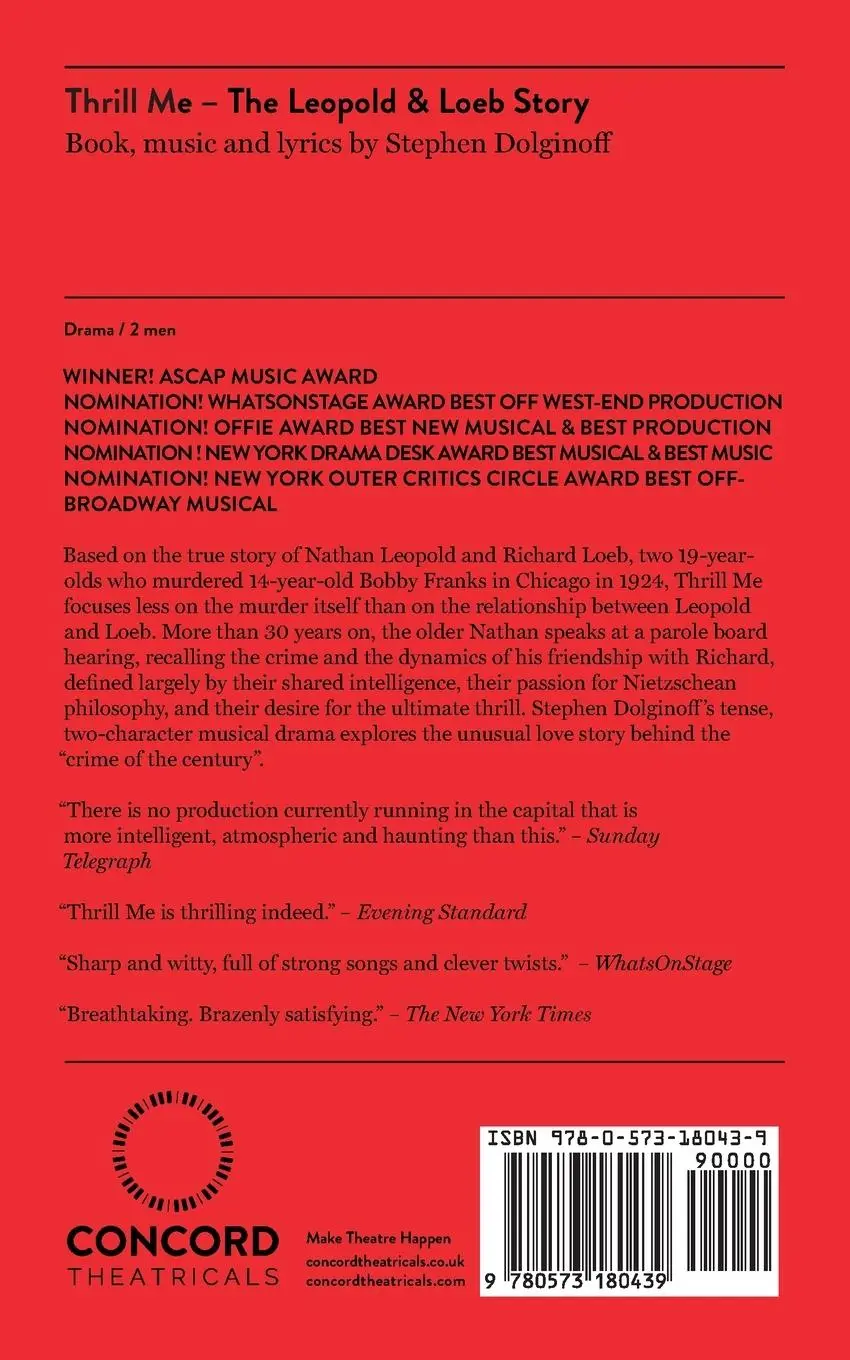 Thrill Me – The Leopold & Loeb Story
Book, music and lyrics by Stephen Dolginoff

Drama / 2 men

WINNER! ASCAP MUSIC AWARD
NOMINATION! WHATSONSTAGE AWARD BEST OFF WEST-END PRODUCTION
NOMINATION! OFFIE AWARD BEST NEW MUSICAL & BEST PRODUCTION
NOMINATION ! NEW YORK DRAMA DESK AWARD BEST MUSICAL & BEST MUSIC
NOMINATION! NEW YORK OUTER CRITICS CIRCLE AWARD BEST OFF-BROADWAY MUSICAL

Based on the true story of Nathan Leopold and Richard Loeb, two 19-year-olds who murdered 14-year-old Bobby Franks in Chicago in 1924, Thrill Me focuses less on the murder itself than on the relationship between Leopold and Loeb. More than 30 years on, the older Nathan speaks at a parole board hearing, recalling the crime and the dynamics of his friendship with Richard, defined largely by their shared intelligence, their passion for Nietzschean philosophy, and their desire for the ultimate thrill. Stephen Dolginoff's tense, two-character musical drama explores the unusual love story behind the "crime of the century".

"There is no production currently running in the capital that is more intelligent, atmospheric and haunting than this." – Sunday Telegraph

"Thrill Me is thrilling indeed." – Evening Standard

"Sharp and witty, full of strong songs and clever twists." – WhatsOnStage

"Breathtaking. Brazenly satisfying." – The New York Times

CONCORD
THEATRICALS

Make Theatre Happen
concordtheatricals.co.uk
concordtheatricals.com

ISBN 978-0-573-18043-9
90000
9 780573 180439